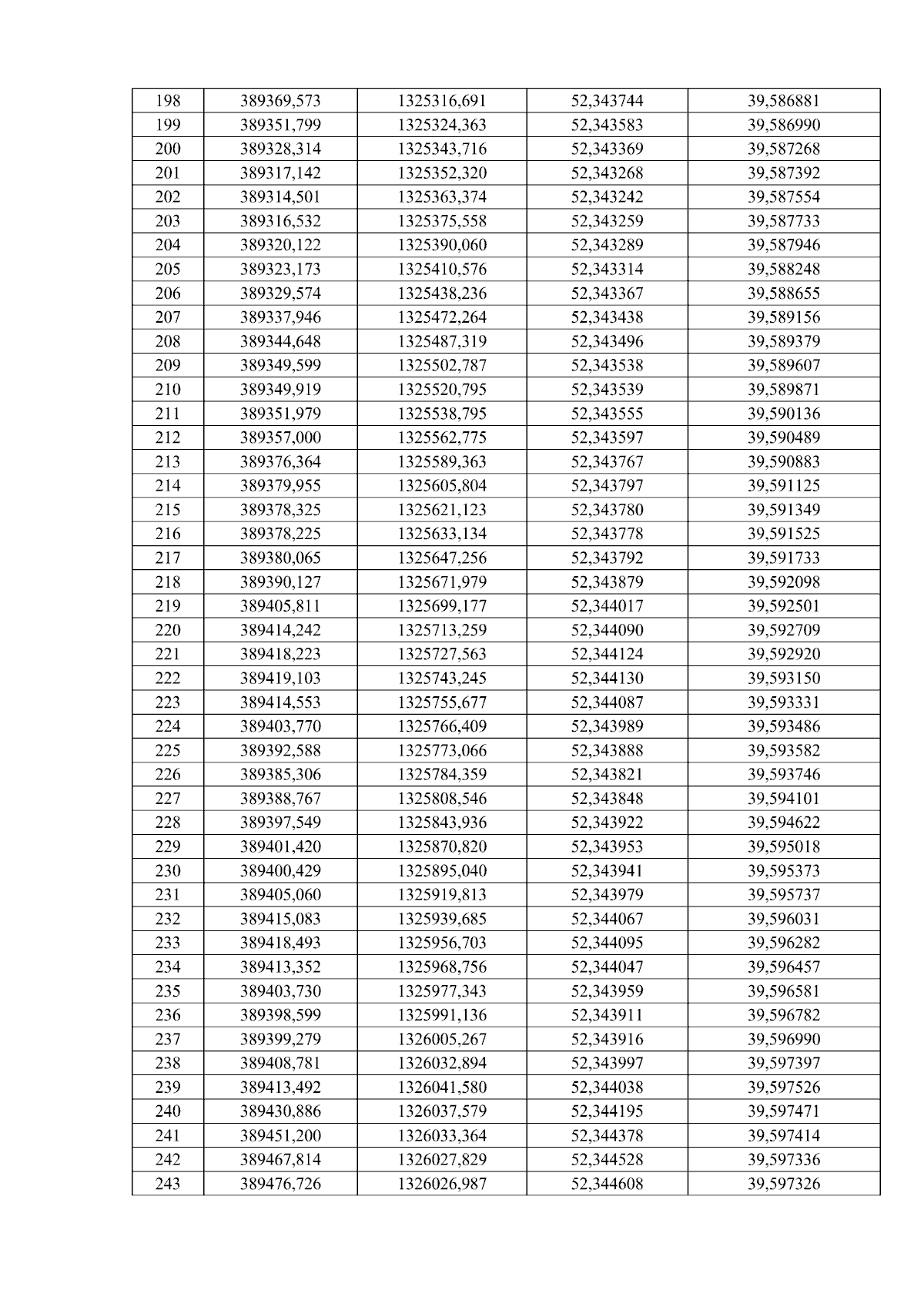 | 198 | 389369,573 | 1325316,691 | 52,343744 | 39,586881 |
|---|---|---|---|---|
| 199 | 389351,799 | 1325324,363 | 52,343583 | 39,586990 |
| 200 | 389328,314 | 1325343,716 | 52,343369 | 39,587268 |
| 201 | 389317,142 | 1325352,320 | 52,343268 | 39,587392 |
| 202 | 389314,501 | 1325363,374 | 52,343242 | 39,587554 |
| 203 | 389316,532 | 1325375,558 | 52,343259 | 39,587733 |
| 204 | 389320,122 | 1325390,060 | 52,343289 | 39,587946 |
| 205 | 389323,173 | 1325410,576 | 52,343314 | 39,588248 |
| 206 | 389329,574 | 1325438,236 | 52,343367 | 39,588655 |
| 207 | 389337,946 | 1325472,264 | 52,343438 | 39,589156 |
| 208 | 389344,648 | 1325487,319 | 52,343496 | 39,589379 |
| 209 | 389349,599 | 1325502,787 | 52,343538 | 39,589607 |
| 210 | 389349,919 | 1325520,795 | 52,343539 | 39,589871 |
| 211 | 389351,979 | 1325538,795 | 52,343555 | 39,590136 |
| 212 | 389357,000 | 1325562,775 | 52,343597 | 39,590489 |
| 213 | 389376,364 | 1325589,363 | 52,343767 | 39,590883 |
| 214 | 389379,955 | 1325605,804 | 52,343797 | 39,591125 |
| 215 | 389378,325 | 1325621,123 | 52,343780 | 39,591349 |
| 216 | 389378,225 | 1325633,134 | 52,343778 | 39,591525 |
| 217 | 389380,065 | 1325647,256 | 52,343792 | 39,591733 |
| 218 | 389390,127 | 1325671,979 | 52,343879 | 39,592098 |
| 219 | 389405,811 | 1325699,177 | 52,344017 | 39,592501 |
| 220 | 389414,242 | 1325713,259 | 52,344090 | 39,592709 |
| 221 | 389418,223 | 1325727,563 | 52,344124 | 39,592920 |
| 222 | 389419,103 | 1325743,245 | 52,344130 | 39,593150 |
| 223 | 389414,553 | 1325755,677 | 52,344087 | 39,593331 |
| 224 | 389403,770 | 1325766,409 | 52,343989 | 39,593486 |
| 225 | 389392,588 | 1325773,066 | 52,343888 | 39,593582 |
| 226 | 389385,306 | 1325784,359 | 52,343821 | 39,593746 |
| 227 | 389388,767 | 1325808,546 | 52,343848 | 39,594101 |
| 228 | 389397,549 | 1325843,936 | 52,343922 | 39,594622 |
| 229 | 389401,420 | 1325870,820 | 52,343953 | 39,595018 |
| 230 | 389400,429 | 1325895,040 | 52,343941 | 39,595373 |
| 231 | 389405,060 | 1325919,813 | 52,343979 | 39,595737 |
| 232 | 389415,083 | 1325939,685 | 52,344067 | 39,596031 |
| 233 | 389418,493 | 1325956,703 | 52,344095 | 39,596282 |
| 234 | 389413,352 | 1325968,756 | 52,344047 | 39,596457 |
| 235 | 389403,730 | 1325977,343 | 52,343959 | 39,596581 |
| 236 | 389398,599 | 1325991,136 | 52,343911 | 39,596782 |
| 237 | 389399,279 | 1326005,267 | 52,343916 | 39,596990 |
| 238 | 389408,781 | 1326032,894 | 52,343997 | 39,597397 |
| 239 | 389413,492 | 1326041,580 | 52,344038 | 39,597526 |
| 240 | 389430,886 | 1326037,579 | 52,344195 | 39,597471 |
| 241 | 389451,200 | 1326033,364 | 52,344378 | 39,597414 |
| 242 | 389467,814 | 1326027,829 | 52,344528 | 39,597336 |
| 243 | 389476,726 | 1326026,987 | 52,344608 | 39,597326 |